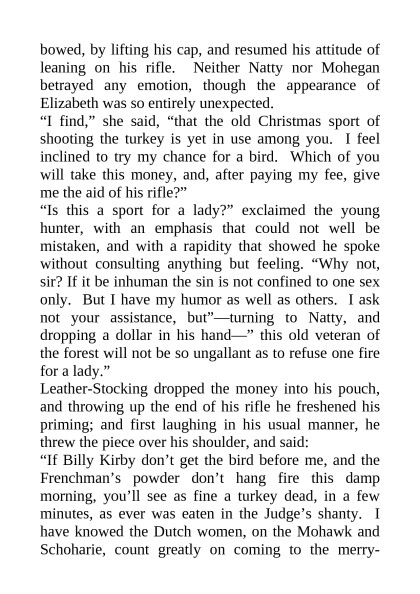 bowed, by lifting his cap, and resumed his attitude of leaning on his rifle. Neither Natty nor Mohegan betrayed any emotion, though the appearance of Elizabeth was so entirely unexpected.

“I find,” she said, “that the old Christmas sport of shooting the turkey is yet in use among you. I feel inclined to try my chance for a bird. Which of you will take this money, and, after paying my fee, give me the aid of his rifle?”

“Is this a sport for a lady?” exclaimed the young hunter, with an emphasis that could not well be mistaken, and with a rapidity that showed he spoke without consulting anything but feeling. “Why not, sir? If it be inhuman the sin is not confined to one sex only. But I have my humor as well as others. I ask not your assistance, but”—turning to Natty, and dropping a dollar in his hand—” this old veteran of the forest will not be so ungallant as to refuse one fire for a lady.”

Leather-Stocking dropped the money into his pouch, and throwing up the end of his rifle he freshened his priming; and first laughing in his usual manner, he threw the piece over his shoulder, and said:

“If Billy Kirby don’t get the bird before me, and the Frenchman’s powder don’t hang fire this damp morning, you’ll see as fine a turkey dead, in a few minutes, as ever was eaten in the Judge’s shanty. I have knowed the Dutch women, on the Mohawk and Schoharie, count greatly on coming to the merry-